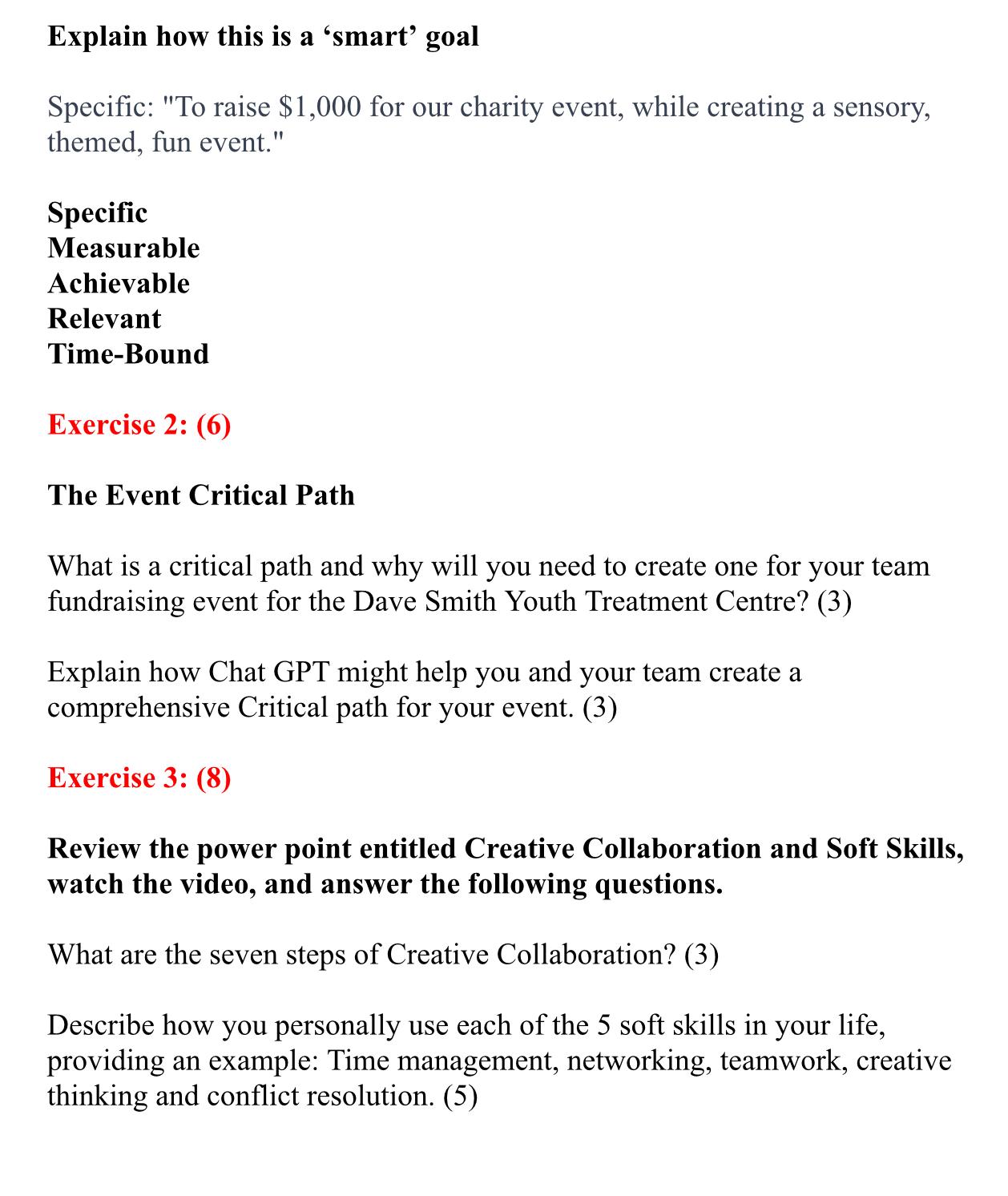 Explain how this is a ‘smart’ goal

Specific: "To raise \$1,000 for our charity event, while creating a sensory, themed, fun event."

Specific
Measurable
Achievable
Relevant
Time-Bound

Exercise 2: (6)

The Event Critical Path

What is a critical path and why will you need to create one for your team fundraising event for the Dave Smith Youth Treatment Centre? (3)

Explain how Chat GPT might help you and your team create a comprehensive Critical path for your event. (3)

Exercise 3: (8)

Review the power point entitled Creative Collaboration and Soft Skills, watch the video, and answer the following questions.

What are the seven steps of Creative Collaboration? (3)

Describe how you personally use each of the 5 soft skills in your life, providing an example: Time management, networking, teamwork, creative thinking and conflict resolution. (5)